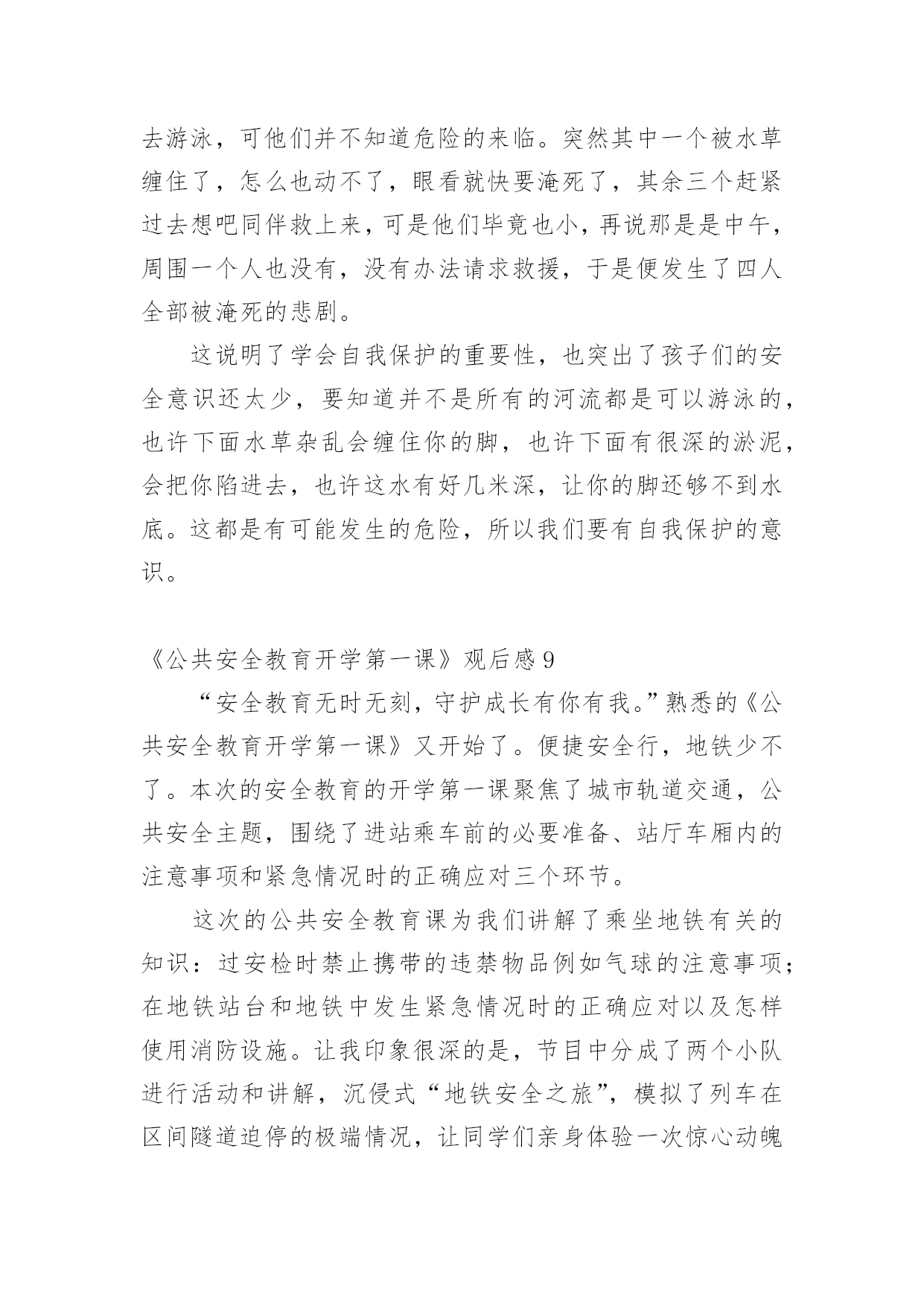 去游泳，可他们并不知道危险的来临。突然其中一个被水草缠住了，怎么也动不了，眼看就快要淹死了，其余三个赶紧过去想吧同伴救上来，可是他们毕竟也小，再说那是是中午，周围一个人也没有，没有办法请求救援，于是便发生了四人全部被淹死的悲剧。

这说明了学会自我保护的重要性，也突出了孩子们的安全意识还太少，要知道并不是所有的河流都是可以游泳的，也许下面水草杂乱会缠住你的脚，也许下面有很深的淤泥，会把你陷进去，也许这水有好几米深，让你的脚还够不到水底。这都是有可能发生的危险，所以我们要有自我保护的意识。

《公共安全教育开学第一课》观后感9

“安全教育无时无刻，守护成长有你有我。”熟悉的《公共安全教育开学第一课》又开始了。便捷安全行，地铁少不了。本次的安全教育的开学第一课聚焦了城市轨道交通，公共安全主题，围绕了进站乘车前的必要准备、站厅车厢内的注意事项和紧急情况时的正确应对三个环节。

这次的公共安全教育课为我们讲解了乘坐地铁有关的知识：过安检时禁止携带的违禁物品例如气球的注意事项；在地铁站台和地铁中发生紧急情况时的正确应对以及怎样使用消防设施。让我印象很深的是，节目中分成了两个小队进行活动和讲解，沉侵式“地铁安全之旅”，模拟了列车在区间隧道迫停的极端情况，让同学们亲身体验一次惊心动魄